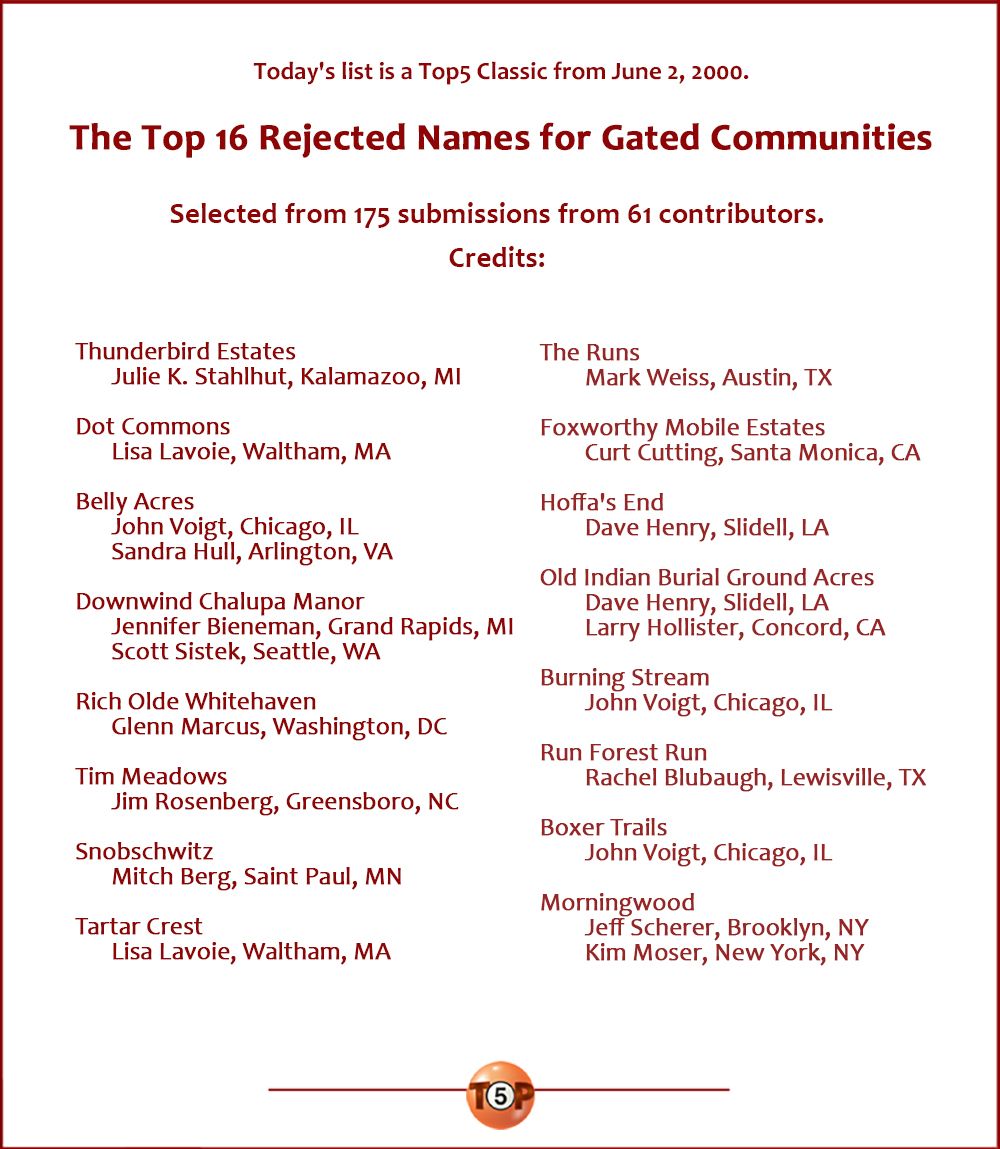 Today's list is a Top5 Classic from June 2, 2000.

The Top 16 Rejected Names for Gated Communities

Selected from 175 submissions from 61 contributors.

Credits:

Thunderbird Estates
Julie K. Stahlhut, Kalamazoo, MI

Dot Commons
Lisa Lavoie, Waltham, MA

Belly Acres
John Voigt, Chicago, IL
Sandra Hull, Arlington, VA

Downwind Chalupa Manor
Jennifer Bieneman, Grand Rapids, MI
Scott Sistek, Seattle, WA

Rich Olde Whitehaven
Glenn Marcus, Washington, DC

Tim Meadows
Jim Rosenberg, Greensboro, NC

Snobschwitz
Mitch Berg, Saint Paul, MN

Tartar Crest
Lisa Lavoie, Waltham, MA

The Runs
Mark Weiss, Austin, TX

Foxworthy Mobile Estates
Curt Cutting, Santa Monica, CA

Hoffa's End
Dave Henry, Slidell, LA

Old Indian Burial Ground Acres
Dave Henry, Slidell, LA
Larry Hollister, Concord, CA

Burning Stream
John Voigt, Chicago, IL

Run Forest Run
Rachel Blubaugh, Lewisville, TX

Boxer Trails
John Voigt, Chicago, IL

Morningwood
Jeff Scherer, Brooklyn, NY
Kim Moser, New York, NY

T5P